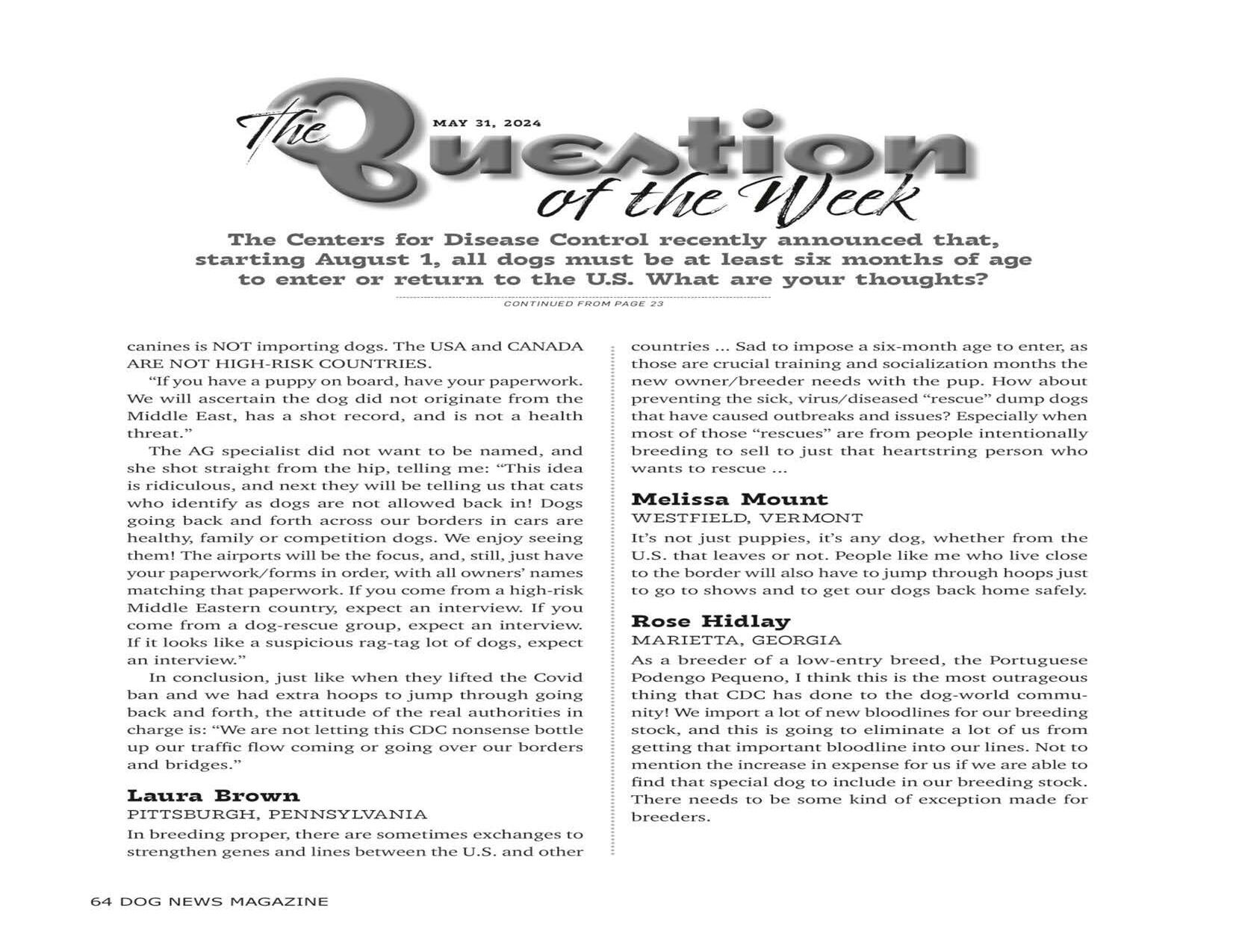 MAY 31, 2024

The Question of the Week

The Centers for Disease Control recently announced that, starting August 1, all dogs must be at least six months of age to enter or return to the U.S. What are your thoughts?

CONTINUED FROM PAGE 23

canines is NOT importing dogs. The USA and CANADA ARE NOT HIGH-RISK COUNTRIES.

"If you have a puppy on board, have your paperwork. We will ascertain the dog did not originate from the Middle East, has a shot record, and is not a health threat."

The AG specialist did not want to be named, and she shot straight from the hip, telling me: "This idea is ridiculous, and next they will be telling us that cats who identify as dogs are not allowed back in! Dogs going back and forth across our borders in cars are healthy, family or competition dogs. We enjoy seeing them! The airports will be the focus, and, still, just have your paperwork/forms in order, with all owners' names matching that paperwork. If you come from a high-risk Middle Eastern country, expect an interview. If you come from a dog-rescue group, expect an interview. If it looks like a suspicious rag-tag lot of dogs, expect an interview."

In conclusion, just like when they lifted the Covid ban and we had extra hoops to jump through going back and forth, the attitude of the real authorities in charge is: "We are not letting this CDC nonsense bottle up our traffic flow coming or going over our borders and bridges."

Laura Brown
PITTSBURGH, PENNSYLVANIA
In breeding proper, there are sometimes exchanges to strengthen genes and lines between the U.S. and other countries ... Sad to impose a six-month age to enter, as those are crucial training and socialization months the new owner/breeder needs with the pup. How about preventing the sick, virus/diseased "rescue" dump dogs that have caused outbreaks and issues? Especially when most of those "rescues" are from people intentionally breeding to sell to just that heartstring person who wants to rescue ...

Melissa Mount
WESTFIELD, VERMONT
It's not just puppies, it's any dog, whether from the U.S. that leaves or not. People like me who live close to the border will also have to jump through hoops just to go to shows and to get our dogs back home safely.

Rose Hidlay
MARIETTA, GEORGIA
As a breeder of a low-entry breed, the Portuguese Podengo Pequeno, I think this is the most outrageous thing that CDC has done to the dog-world community! We import a lot of new bloodlines for our breeding stock, and this is going to eliminate a lot of us from getting that important bloodline into our lines. Not to mention the increase in expense for us if we are able to find that special dog to include in our breeding stock. There needs to be some kind of exception made for breeders.

64 DOG NEWS MAGAZINE